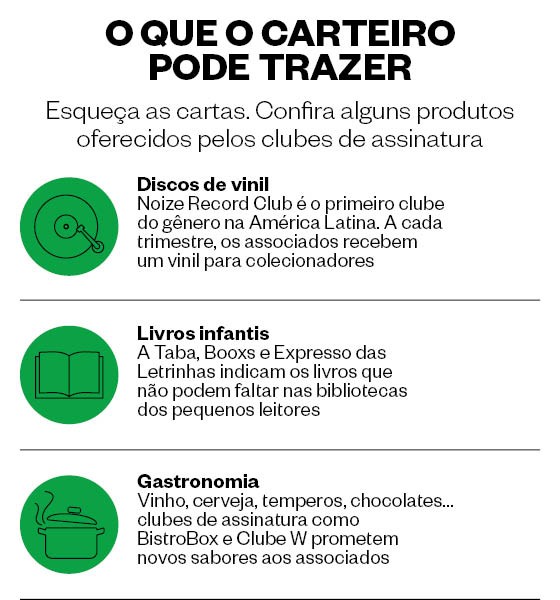 O QUE O CARTEIRO PODE TRAZER

Esqueça as cartas. Confira alguns produtos oferecidos pelos clubes de assinatura

Discos de vinil
Noize Record Club é o primeiro clube do gênero na América Latina. A cada trimestre, os associados recebem um vinil para colecionadores

Livros infantis
A Taba, Booxs e Expresso das Letrinhas indicam os livros que não podem faltar nas bibliotecas dos pequenos leitores

Gastronomia
Vinho, cerveja, temperos, chocolates... clubes de assinatura como BistroBox e Clube W prometem novos sabores aos associados